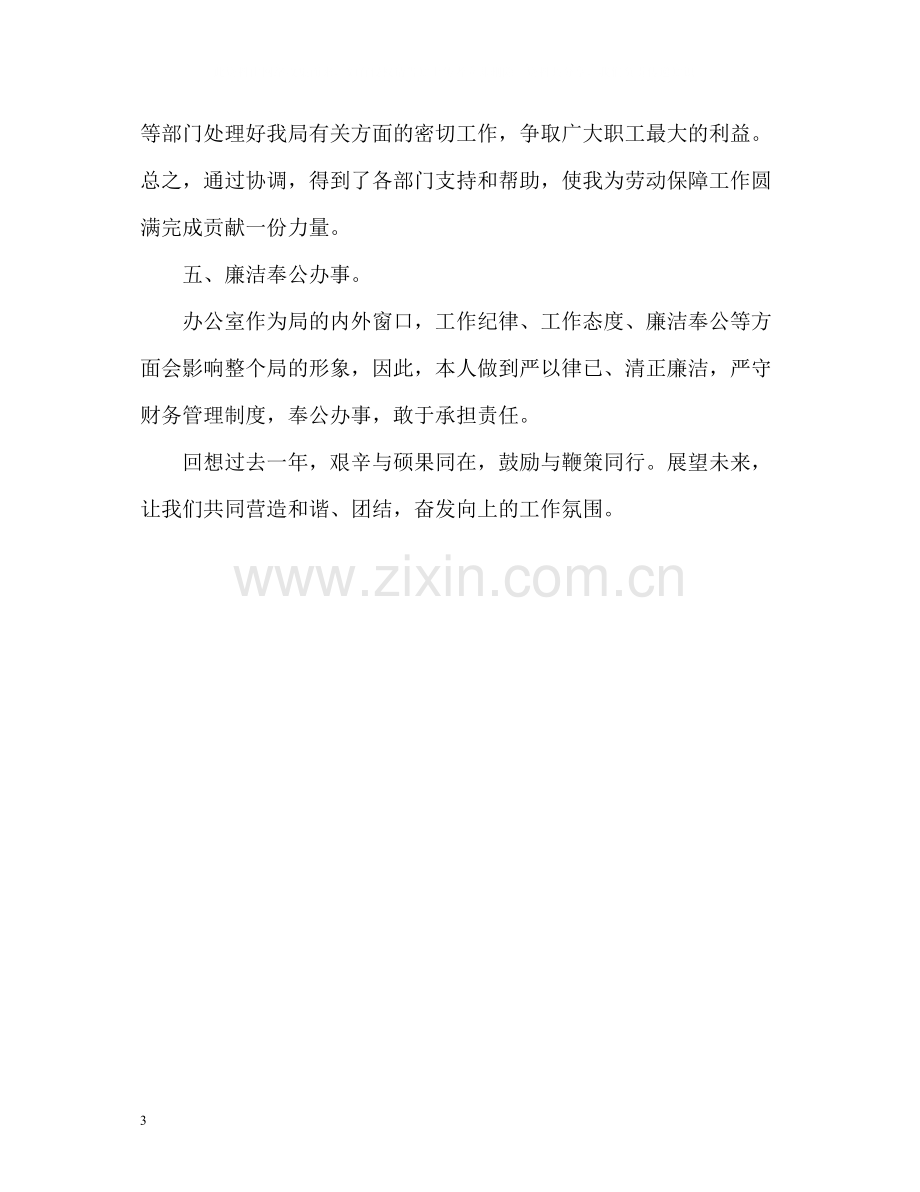 等部门处理好我局有关方面的密切工作，争取广大职工最大的利益。总之，通过协调，得到了各部门支持和帮助，使我为劳动保障工作圆满完成贡献一份力量。

五、廉洁奉公办事。

办公室作为局的内外窗口，工作纪律、工作态度、廉洁奉公等方面会影响整个局的形象，因此，本人做到严以律已、清正廉洁，严守财务管理制度，奉公办事，敢于承担责任。

回想过去一年，艰辛与硕果同在，鼓励与鞭策同行。展望未来，让我们共同营造和谐、团结，奋发向上的工作氛围。

3

www.zixin.com.cn